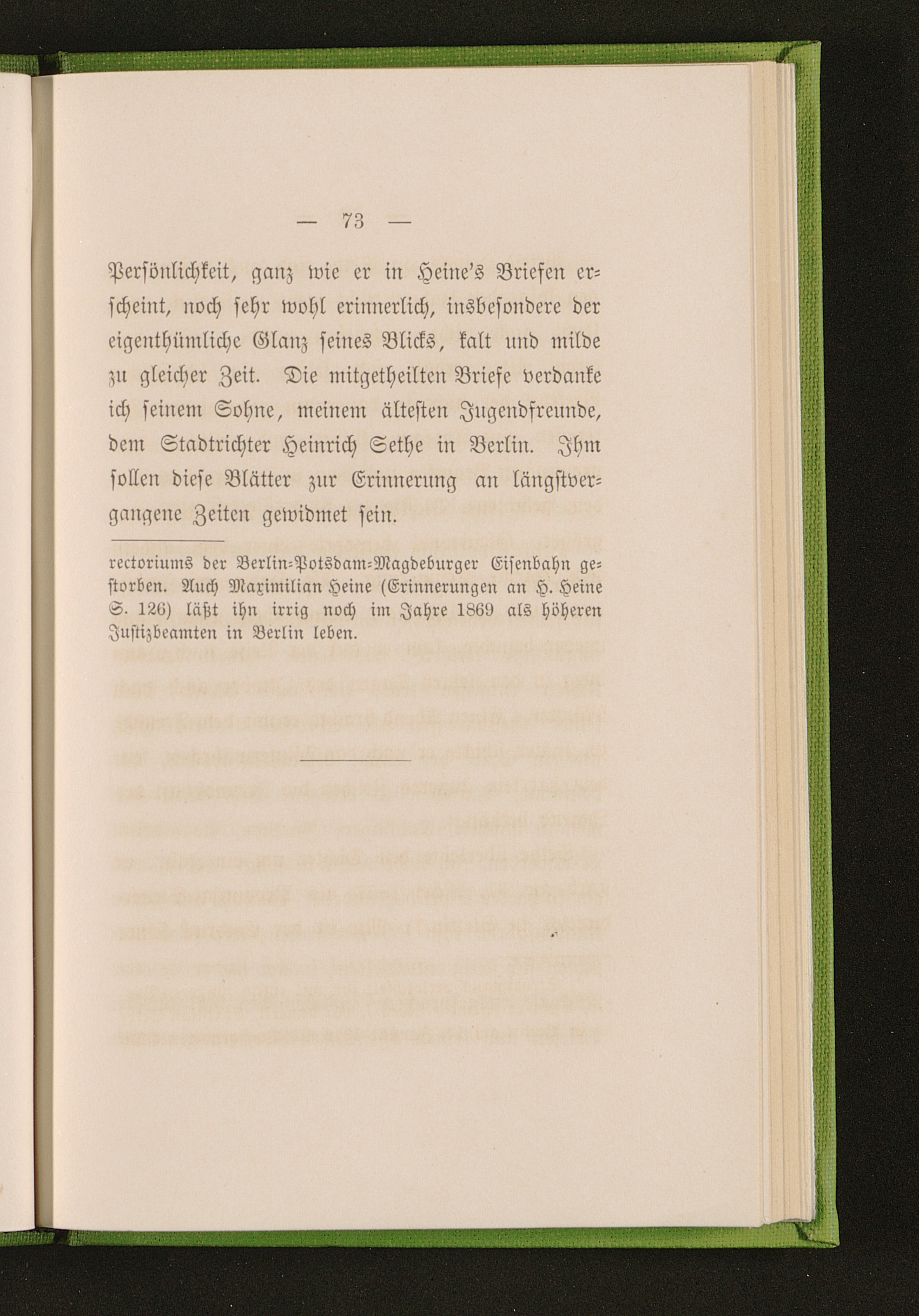 — 73 —

Persönlichkeit, ganz wie er in Heine's Briefen erscheint, noch sehr wohl erinnerlich, insbesondere der eigenthümliche Glanz seines Blicks, kalt und milde zu gleicher Zeit. Die mitgetheilten Briefe verdanke ich seinem Sohne, meinem ältesten Jugendfreunde, dem Stadtrichter Heinrich Sethe in Berlin. Ihm sollen diese Blätter zur Erinnerung an längstvergangene Zeiten gewidmet sein.

rectoriums der Berlin-Potsdam-Magdeburger Eisenbahn gestorben. Auch Maximilian Heine (Erinnerungen an H. Heine S. 126) läßt ihn irrig noch im Jahre 1869 als höheren Justizbeamten in Berlin leben.